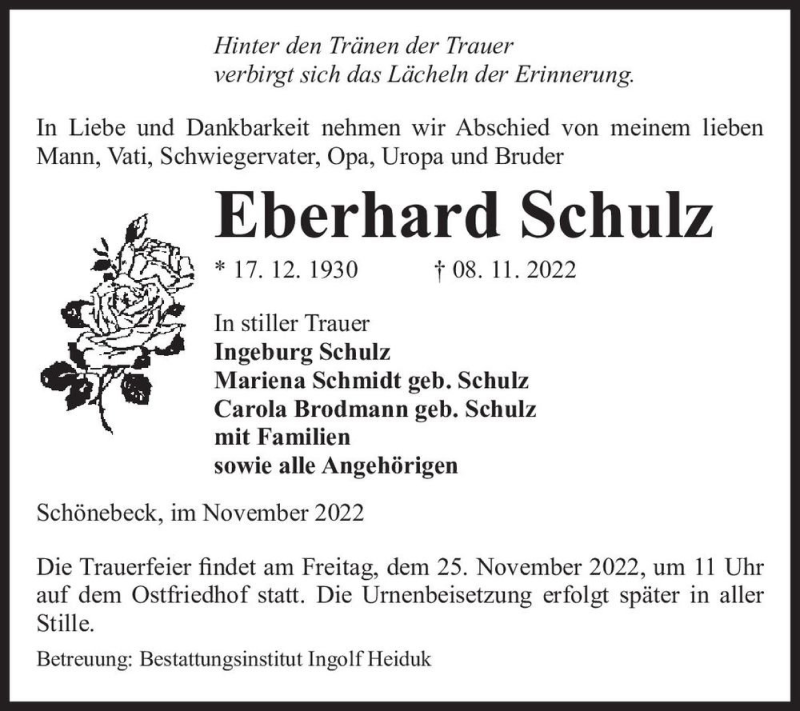 Hinter den Tränen der Trauer
verbirgt sich das Lächeln der Erinnerung.

In Liebe und Dankbarkeit nehmen wir Abschied von meinem lieben Mann, Vati, Schwiegervater, Opa, Uropa und Bruder

Eberhard Schulz

* 17. 12. 1930 † 08. 11. 2022

In stiller Trauer
Ingeburg Schulz
Mariena Schmidt geb. Schulz
Carola Brodmann geb. Schulz
mit Familien
sowie alle Angehörigen

Schönebeck, im November 2022

Die Trauerfeier findet am Freitag, dem 25. November 2022, um 11 Uhr auf dem Ostfriedhof statt. Die Urnenbeisetzung erfolgt später in aller Stille.

Betreuung: Bestattungsinstitut Ingolf Heiduk